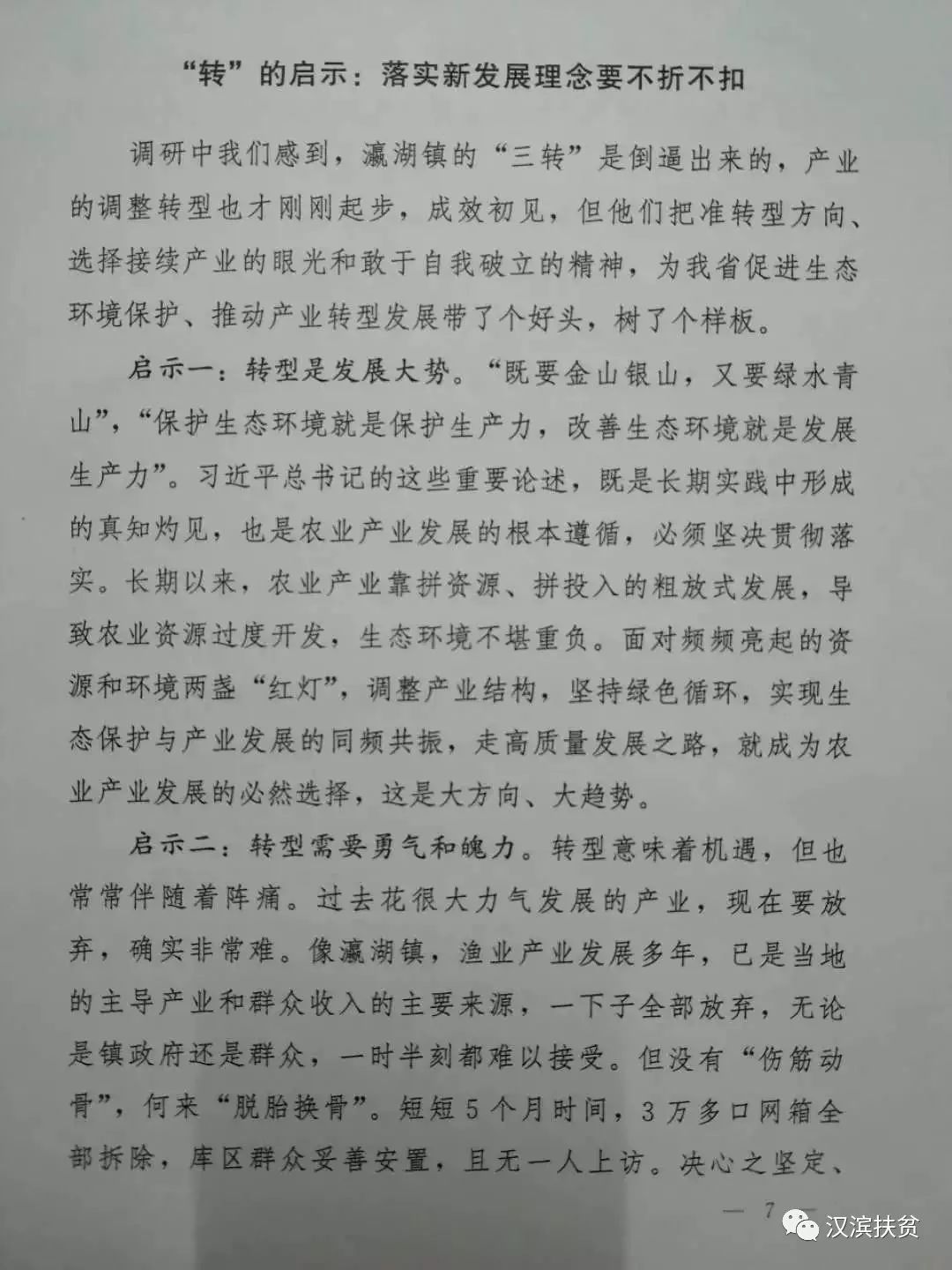 “转”的启示：落实新发展理念要不折不扣

调研中我们感到，瀛湖镇的“三转”是倒逼出来的，产业的调整转型也才刚刚起步，成效初见，但他们把准转型方向、选择接续产业的眼光和敢于自我破立的精神，为我省促进生态环境保护、推动产业转型发展带了个好头，树了个样板。

启示一：转型是发展大势。“既要金山银山，又要绿水青山”，“保护生态环境就是保护生产力，改善生态环境就是发展生产力”。习近平总书记的这些重要论述，既是长期实践中形成的真知灼见，也是农业产业发展的根本遵循，必须坚决贯彻落实。长期以来，农业产业靠拼资源、拼投入的粗放式发展，导致农业资源过度开发，生态环境不堪重负。面对频频亮起的资源和环境两盏“红灯”，调整产业结构，坚持绿色循环，实现生态保护与产业发展的同频共振，走高质量发展之路，就成为农业产业发展的必然选择，这是大方向、大趋势。

启示二：转型需要勇气和魄力。转型意味着机遇，但也常常伴随着阵痛。过去花很大力气发展的产业，现在要放弃，确实非常难。像瀛湖镇，渔业产业发展多年，已是当地的主导产业和群众收入的主要来源，一下子全部放弃，无论是镇政府还是群众，一时半刻都难以接受。但没有“伤筋动骨”，何来“脱胎换骨”。短短5个月时间，3万多口网箱全部拆除，库区群众妥善安置，且无一人上访。决心之坚定、

— 7 —

汉滨扶贫